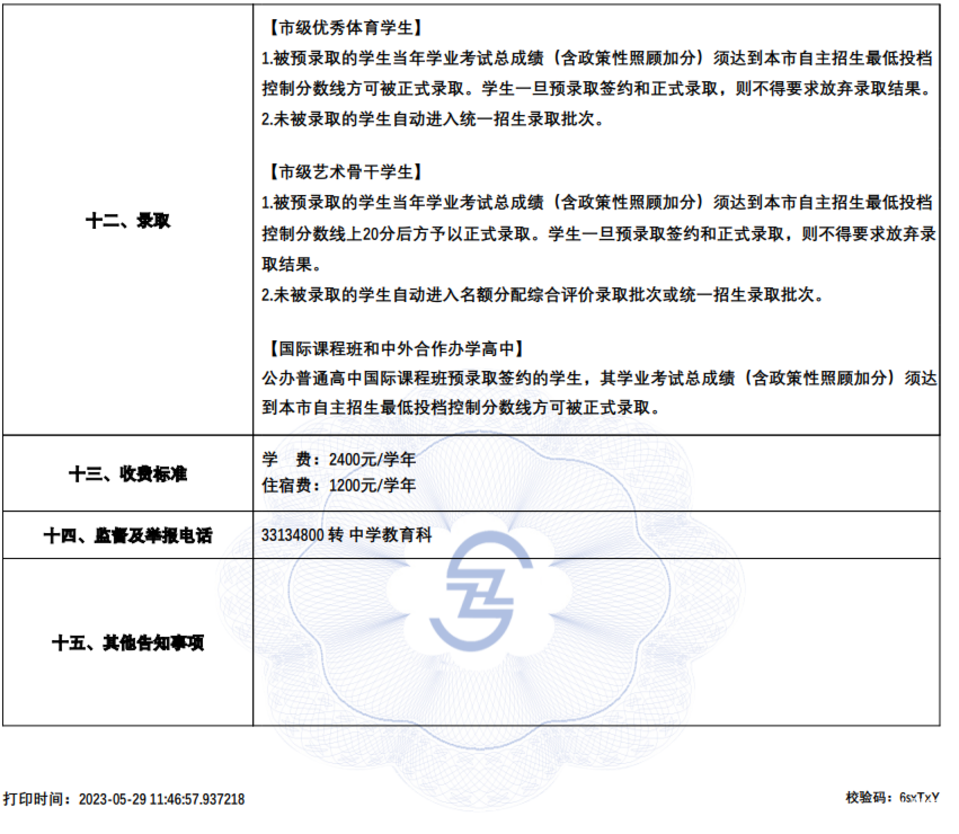 | 十二、录取 | 【市级优秀体育学生】<br>1.被预录取的学生当年学业考试总成绩（含政策性照顾加分）须达到本市自主招生最低投档控制分数线方可被正式录取。学生一旦预录取签约和正式录取，则不得要求放弃录取结果。<br>2.未被录取的学生自动进入统一招生录取批次。<br><br>【市级艺术骨干学生】<br>1.被预录取的学生当年学业考试总成绩（含政策性照顾加分）须达到本市自主招生最低投档控制分数线上20分后方予以正式录取。学生一旦预录取签约和正式录取，则不得要求放弃录取结果。<br>2.未被录取的学生自动进入名额分配综合评价录取批次或统一招生录取批次。<br><br>【国际课程班和中外合作办学高中】<br>公办普通高中国际课程班预录取签约的学生，其学业考试总成绩（含政策性照顾加分）须达到本市自主招生最低投档控制分数线方可被正式录取。 |
|---|---|
| 十三、收费标准 | 学　费：2400元/学年<br>住宿费：1200元/学年 |
| 十四、监督及举报电话 | 33134800 转 中学教育科 |
| 十五、其他告知事项 | |

打印时间：2023-05-29 11:46:57.937218

校验码：6sxTxY